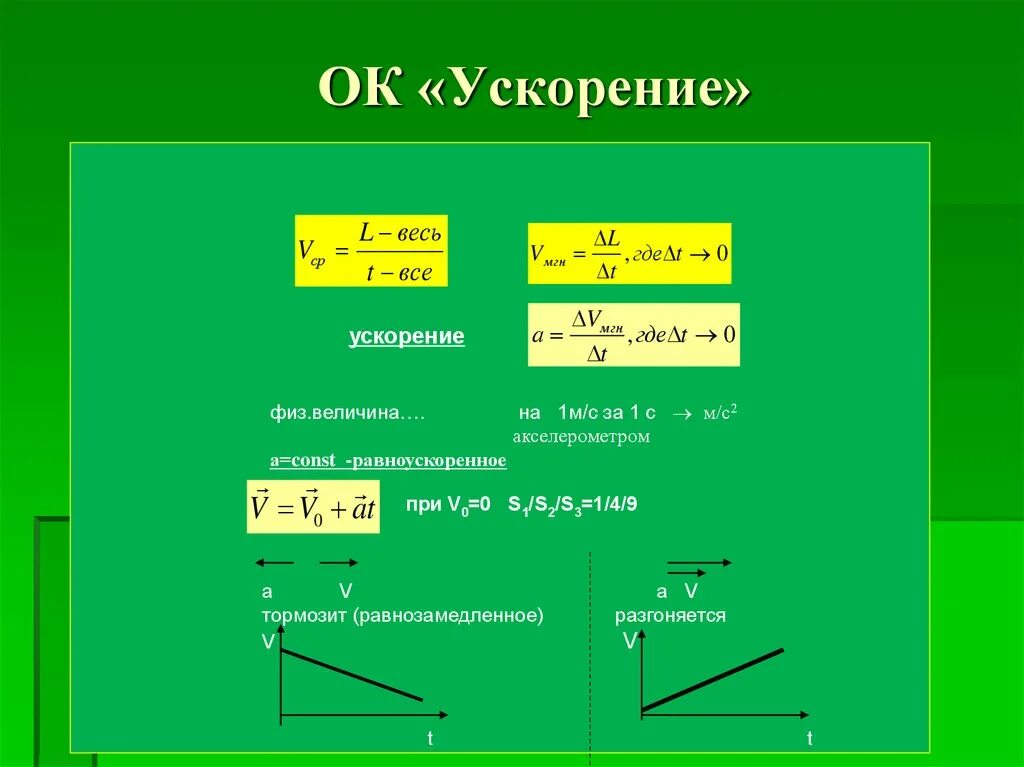 ОК «Ускорение»

$V_{ср} = \frac{L - весь}{t - все}$

$V_{мгн} = \frac{\Delta L}{\Delta t}, где \Delta t \to 0$

ускорение

$a = \frac{\Delta V_{мгн}}{\Delta t}, где \Delta t \to 0$

физ.величина….

на 1м/с за 1 с $\to$ м/с$^2$

акселерометром

a=const -равноускоренное

$\vec{V} = \vec{V}_0 + \vec{a}t$

при $V_0$=0 $S_1/S_2/S_3$=1/4/9

a V
тормозит (равнозамедленное)
V

t

a V
разгоняется
V

t